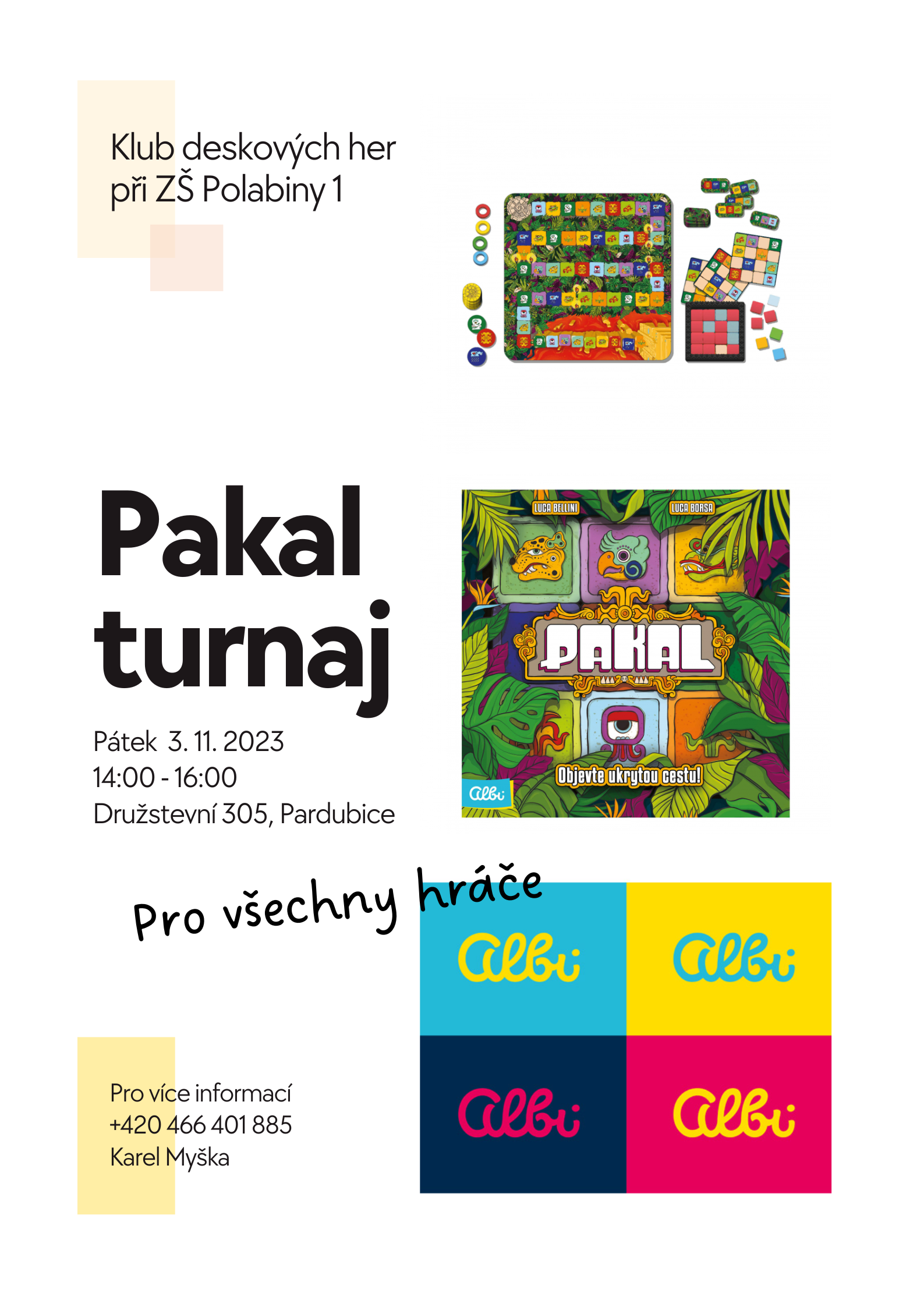 Klub deskových her při ZŠ Polabiny 1

Pakal turnaj

Pátek 3. 11. 2023
14:00 - 16:00
Družstevní 305, Pardubice

LUCA BELLINI
LUCA BORSA
PAKAL
Objevte ukrytou cestu!
albi

Pro všechny hráče

albi
albi
albi
albi

Pro více informací
+420 466 401 885
Karel Myška